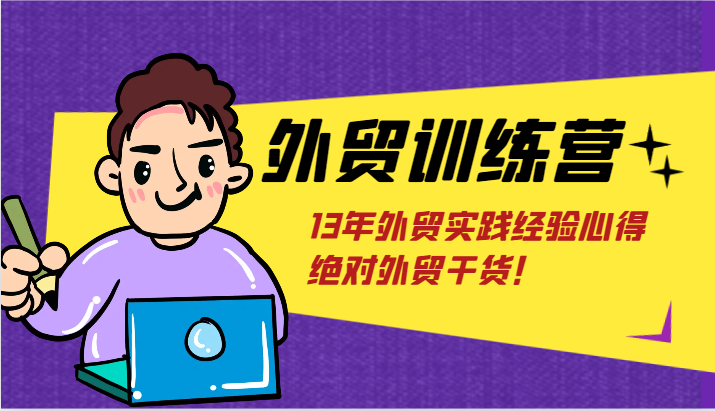 外贸训练营

13年外贸实践经验心得
绝对外贸干货!